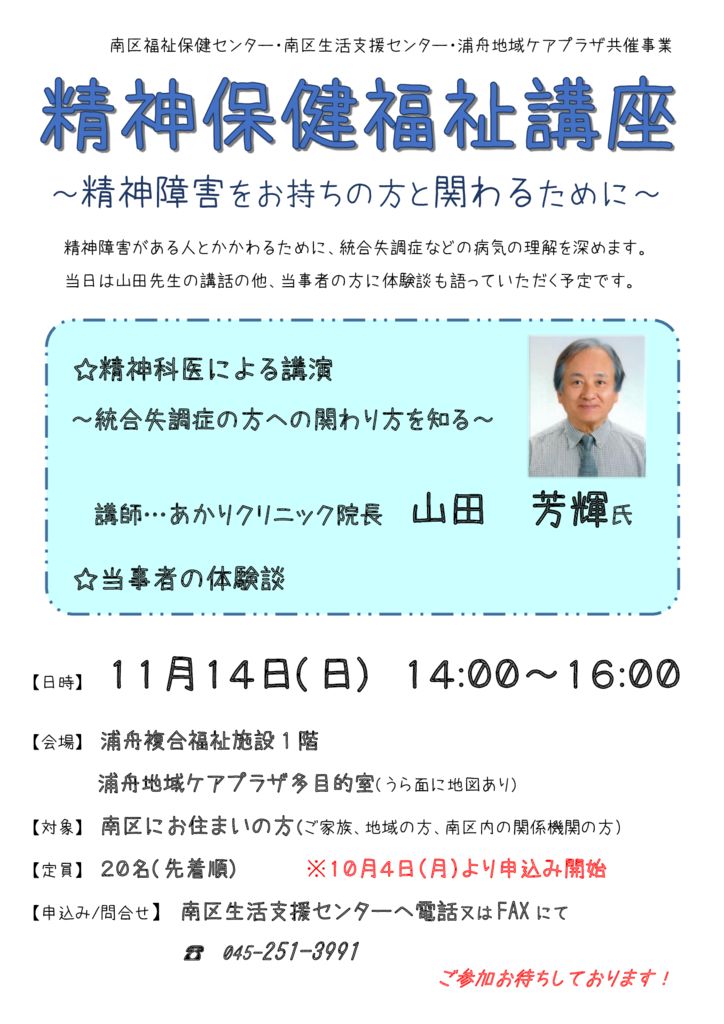 南区福祉保健センター・南区生活支援センター・浦舟地域ケアプラザ共催事業

精神保健福祉講座

～精神障害をお持ちの方と関わるために～

精神障害がある人とかかわるために、統合失調症などの病気の理解を深めます。
当日は山田先生の講話の他、当事者の方に体験談も語っていただく予定です。

☆精神科医による講演
～統合失調症の方への関わり方を知る～

講師…あかりクリニック院長 山田 芳輝氏

☆当事者の体験談

【日時】 11月14日(日) 14:00～16:00

【会場】 浦舟複合福祉施設1階
浦舟地域ケアプラザ多目的室(うら面に地図あり)

【対象】 南区にお住まいの方(ご家族、地域の方、南区内の関係機関の方)

【定員】 20名(先着順) ※10月4日(月)より申込み開始

【申込み/問合せ】 南区生活支援センターへ電話又はFAXにて

☎ 045-251-3991

ご参加お待ちしております！